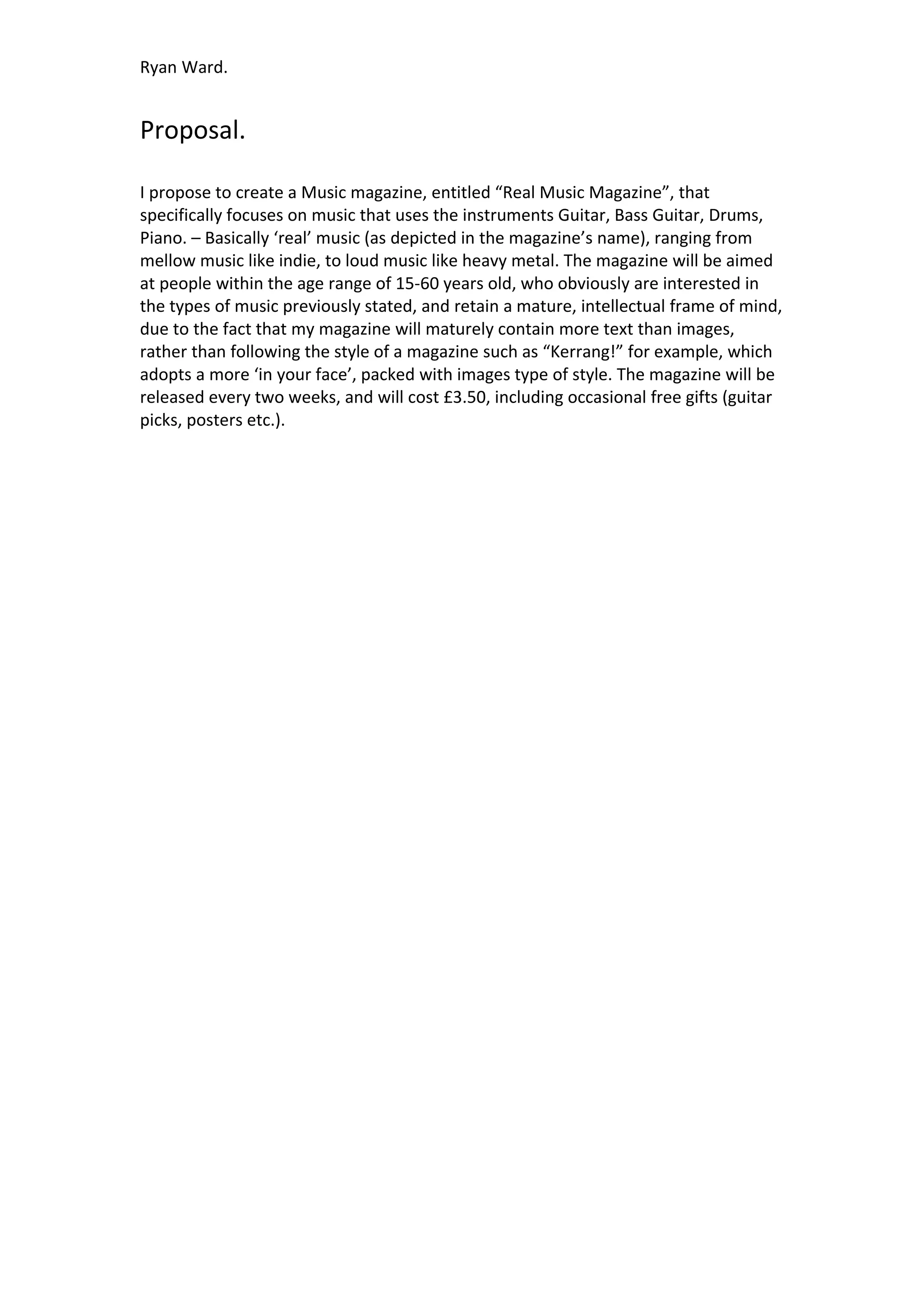 Ryan Ward.

Proposal.

I propose to create a Music magazine, entitled “Real Music Magazine”, that specifically focuses on music that uses the instruments Guitar, Bass Guitar, Drums, Piano. – Basically ‘real’ music (as depicted in the magazine’s name), ranging from mellow music like indie, to loud music like heavy metal. The magazine will be aimed at people within the age range of 15-60 years old, who obviously are interested in the types of music previously stated, and retain a mature, intellectual frame of mind, due to the fact that my magazine will maturely contain more text than images, rather than following the style of a magazine such as “Kerrang!” for example, which adopts a more ‘in your face’, packed with images type of style. The magazine will be released every two weeks, and will cost £3.50, including occasional free gifts (guitar picks, posters etc.).